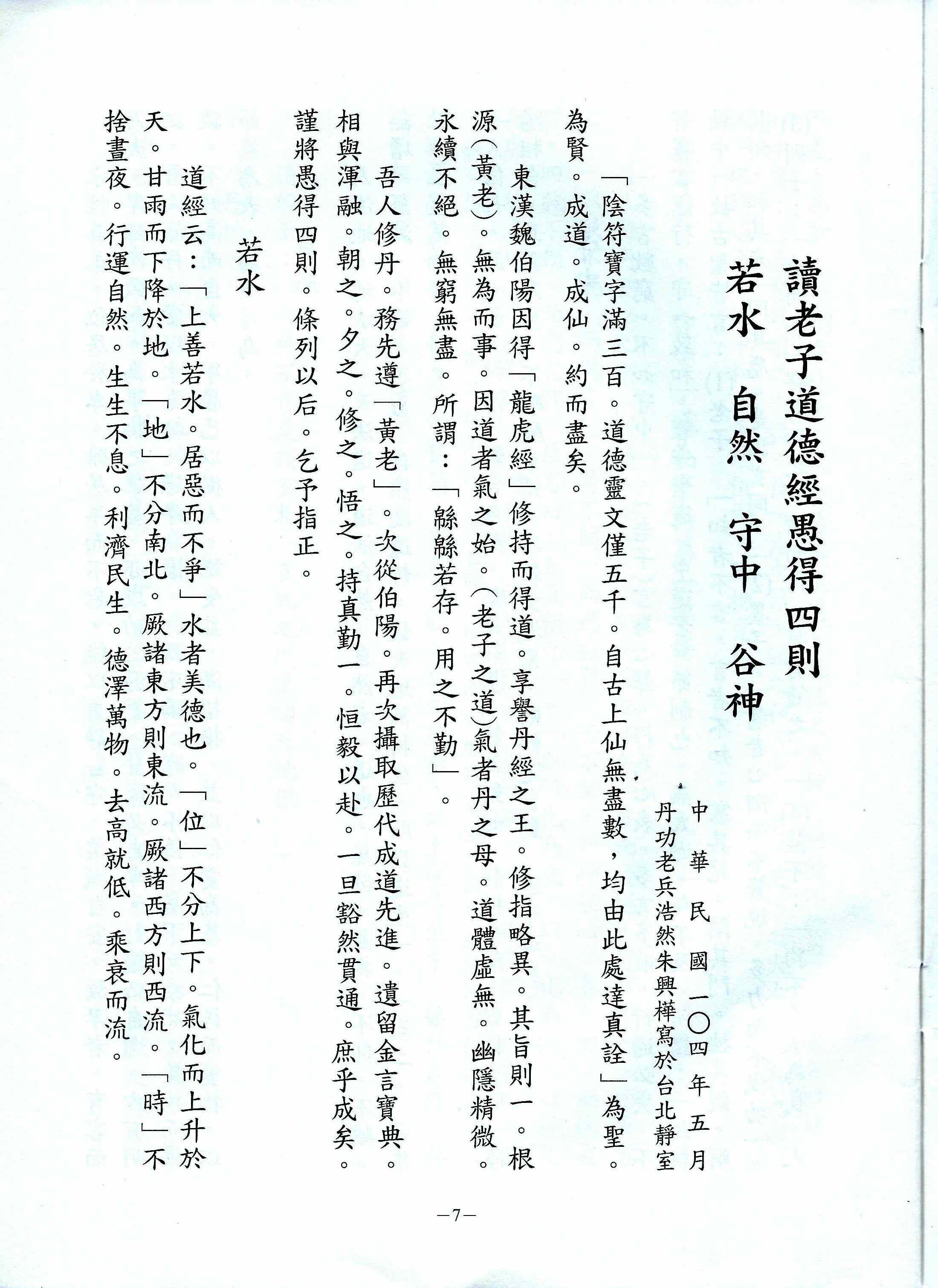 讀老子道德經愚得四則

若水　自然　守中　谷神

中華民國一〇四年五月
丹功老兵浩然朱興樺寫於台北靜室

「陰符寶字滿三百。道德靈文僅五千。自古上仙無盡數，均由此處達真詮」為聖。為賢。成道。成仙。約而盡矣。

東漢魏伯陽因得「龍虎經」修持而得道。享譽丹經之王。修指略異。其旨則一。根源(黃老)。無為而事。因道者氣之始。(老子之道)氣者丹之母。道體虛無。幽隱精微。永續不絕。無窮無盡。所謂：「緜緜若存。用之不勤」。

吾人修丹。務先遵「黃老」。次從伯陽。再次攝取歷代成道先進。遺留金言寶典。相與渾融。朝之。夕之。修之。悟之。持真勤一。恒毅以赴。一旦豁然貫通。庶乎成矣。謹將愚得四則。條列以后。乞予指正。

若水

道經云：「上善若水。居惡而不爭」水者美德也。「位」不分上下。氣化而上升於天。甘雨而下降於地。「地」不分南北。厥諸東方則東流。厥諸西方則西流。「時」不捨晝夜。行運自然。生生不息。利濟民生。德澤萬物。去高就低。乘衰而流。

—7—